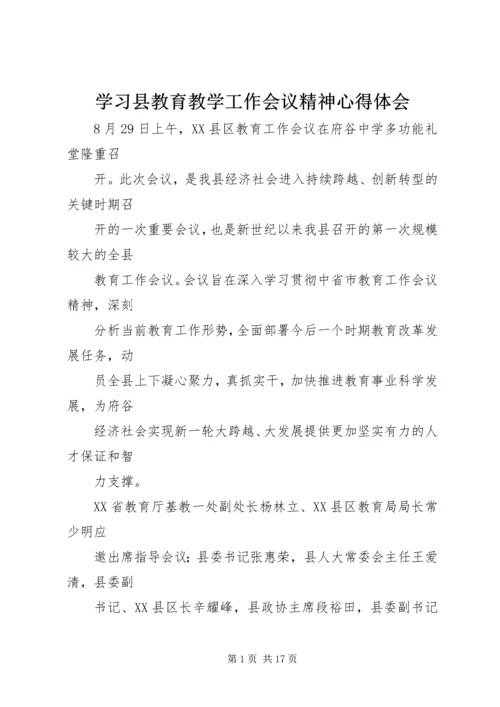 学习县教育教学工作会议精神心得体会

8月29日上午，XX县区教育工作会议在府谷中学多功能礼堂隆重召

开。此次会议，是我县经济社会进入持续跨越、创新转型的关键时期召

开的一次重要会议，也是新世纪以来我县召开的第一次规模较大的全县

教育工作会议。会议旨在深入学习贯彻中省市教育工作会议精神，深刻

分析当前教育工作形势，全面部署今后一个时期教育改革发展任务，动

员全县上下凝心聚力，真抓实干，加快推进教育事业科学发展，为府谷

经济社会实现新一轮大跨越、大发展提供更加坚实有力的人才保证和智

力支撑。

XX省教育厅基教一处副处长杨林立、XX县区教育局局长常少明应

邀出席指导会议；县委书记张惠荣，县人大常委会主任王爱清，县委副

书记、XX县区长辛耀峰，县政协主席段裕田，县委副书记

第1页 共17页